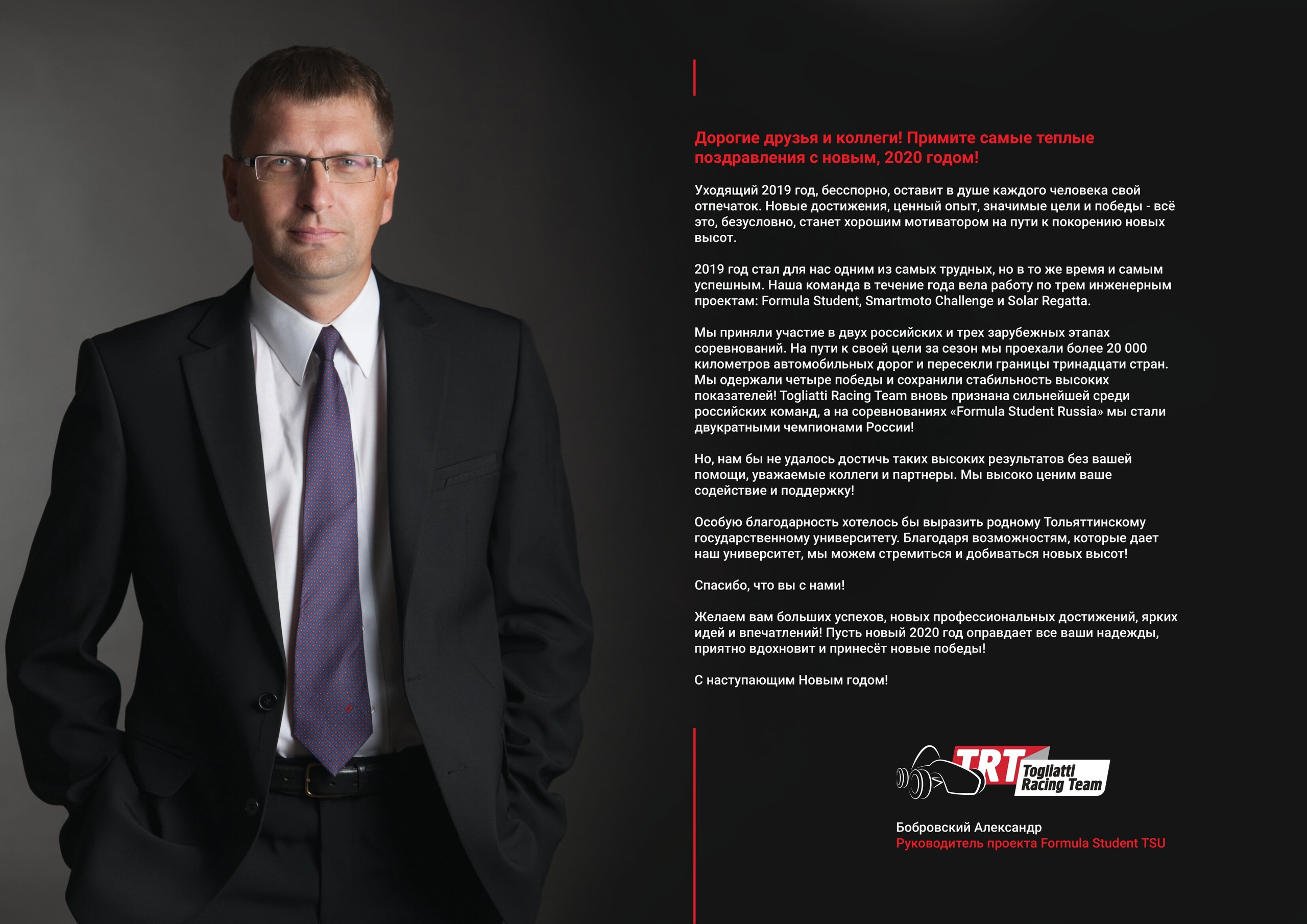 Дорогие друзья и коллеги! Примите самые теплые поздравления с новым, 2020 годом!

Уходящий 2019 год, бесспорно, оставит в душе каждого человека свой отпечаток. Новые достижения, ценный опыт, значимые цели и победы - всё это, безусловно, станет хорошим мотиватором на пути к покорению новых высот.

2019 год стал для нас одним из самых трудных, но в то же время и самым успешным. Наша команда в течение года вела работу по трем инженерным проектам: Formula Student, Smartmoto Challenge и Solar Regatta.

Мы приняли участие в двух российских и трех зарубежных этапах соревнований. На пути к своей цели за сезон мы проехали более 20 000 километров автомобильных дорог и пересекли границы тринадцати стран. Мы одержали четыре победы и сохранили стабильность высоких показателей! Togliatti Racing Team вновь признана сильнейшей среди российских команд, а на соревнованиях «Formula Student Russia» мы стали двукратными чемпионами России!

Но, нам бы не удалось достичь таких высоких результатов без вашей помощи, уважаемые коллеги и партнеры. Мы высоко ценим ваше содействие и поддержку!

Особую благодарность хотелось бы выразить родному Тольяттинскому государственному университету. Благодаря возможностям, которые дает наш университет, мы можем стремиться и добиваться новых высот!

Спасибо, что вы с нами!

Желаем вам больших успехов, новых профессиональных достижений, ярких идей и впечатлений! Пусть новый 2020 год оправдает все ваши надежды, приятно вдохновит и принесёт новые победы!

С наступающим Новым годом!

TRT Togliatti Racing Team

Бобровский Александр
Руководитель проекта Formula Student TSU